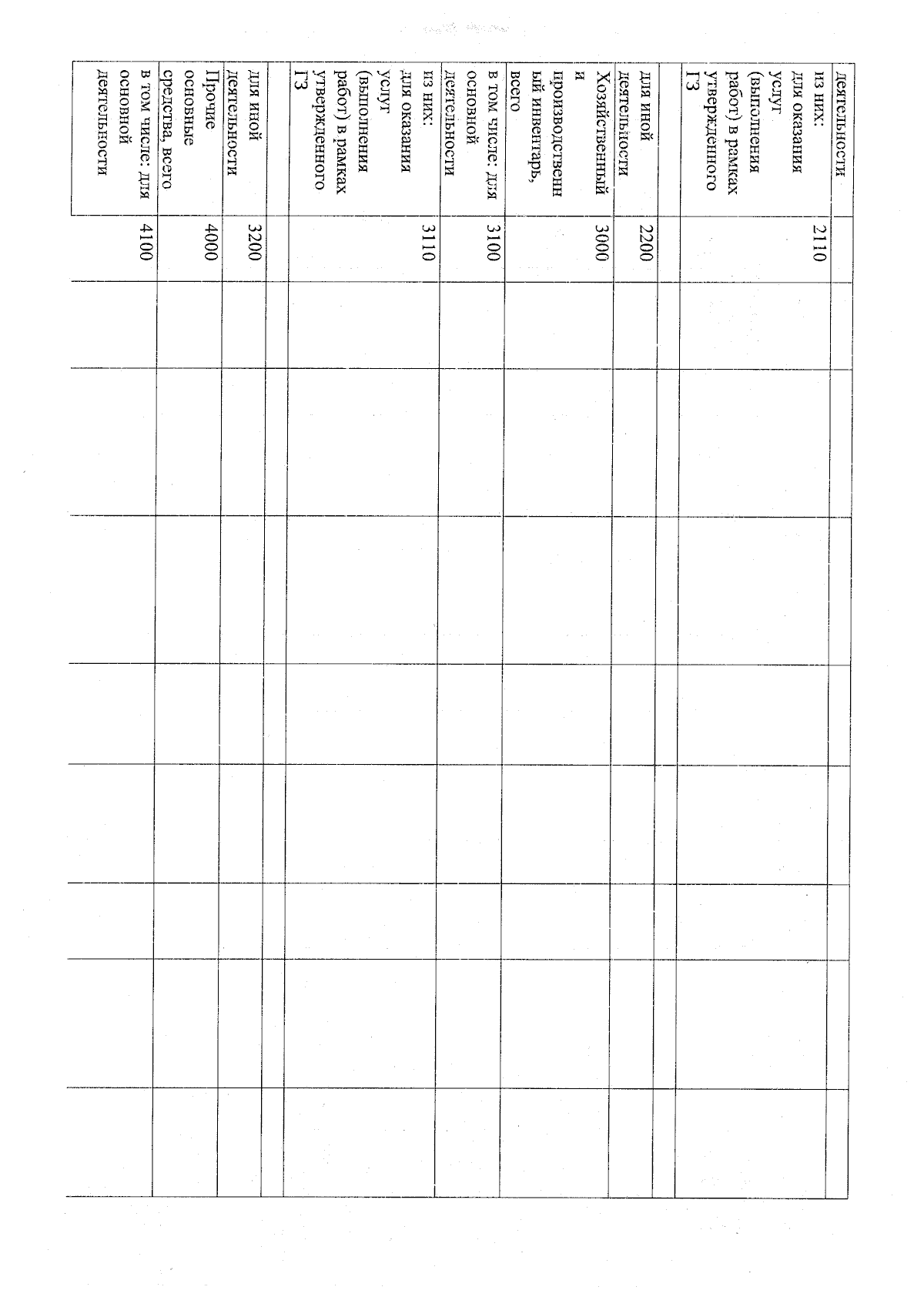 | | | | | | | | | | |
|---|---|---|---|---|---|---|---|---|---|
| деятельности | | | | | | | | | |
| из них: для оказания услуг (выполнения работ) в рамках утвержденного ГЗ | 2110 | | | | | | | | |
| | | | | | | | | | |
| для иной деятельности | 2200 | | | | | | | | |
| Хозяйственный и производственный инвентарь, всего | 3000 | | | | | | | | |
| в том числе: для основной деятельности | 3100 | | | | | | | | |
| из них: для оказания услуг (выполнения работ) в рамках утвержденного ГЗ | 3110 | | | | | | | | |
| | | | | | | | | | |
| для иной деятельности | 3200 | | | | | | | | |
| Прочие основные средства, всего | 4000 | | | | | | | | |
| в том числе: для основной деятельности | 4100 | | | | | | | | |